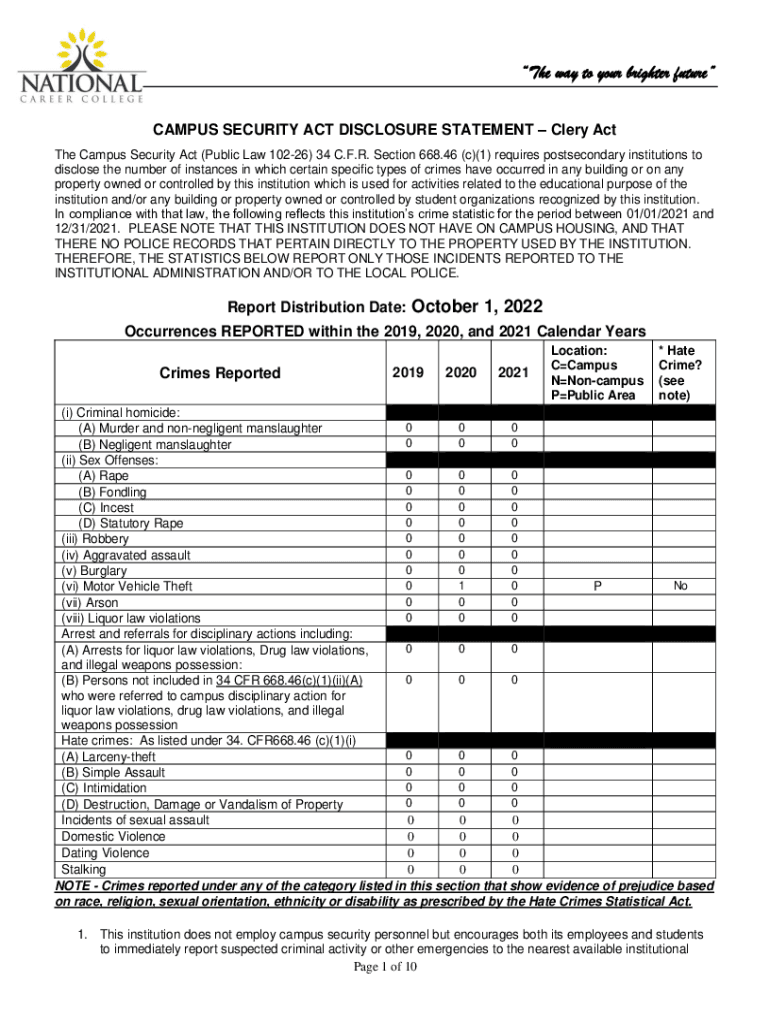 NATIONAL
CAREER COLLEGE

"The way to your brighter future"

CAMPUS SECURITY ACT DISCLOSURE STATEMENT – Clery Act

The Campus Security Act (Public Law 102-26) 34 C.F.R. Section 668.46 (c)(1) requires postsecondary institutions to disclose the number of instances in which certain specific types of crimes have occurred in any building or on any property owned or controlled by this institution which is used for activities related to the educational purpose of the institution and/or any building or property owned or controlled by student organizations recognized by this institution. In compliance with that law, the following reflects this institution's crime statistic for the period between 01/01/2021 and 12/31/2021. PLEASE NOTE THAT THIS INSTITUTION DOES NOT HAVE ON CAMPUS HOUSING, AND THAT THERE NO POLICE RECORDS THAT PERTAIN DIRECTLY TO THE PROPERTY USED BY THE INSTITUTION. THEREFORE, THE STATISTICS BELOW REPORT ONLY THOSE INCIDENTS REPORTED TO THE INSTITUTIONAL ADMINISTRATION AND/OR TO THE LOCAL POLICE.

Report Distribution Date: October 1, 2022

Occurrences REPORTED within the 2019, 2020, and 2021 Calendar Years

| Crimes Reported | 2019 | 2020 | 2021 | Location: C=Campus N=Non-campus P=Public Area | * Hate Crime? (see note) |
|---|---|---|---|---|---|
| (i) Criminal homicide: | | | | | |
| (A) Murder and non-negligent manslaughter | 0 | 0 | 0 | | |
| (B) Negligent manslaughter | 0 | 0 | 0 | | |
| (ii) Sex Offenses: | | | | | |
| (A) Rape | 0 | 0 | 0 | | |
| (B) Fondling | 0 | 0 | 0 | | |
| (C) Incest | 0 | 0 | 0 | | |
| (D) Statutory Rape | 0 | 0 | 0 | | |
| (iii) Robbery | 0 | 0 | 0 | | |
| (iv) Aggravated assault | 0 | 0 | 0 | | |
| (v) Burglary | 0 | 0 | 0 | | |
| (vi) Motor Vehicle Theft | 0 | 1 | 0 | P | No |
| (vii) Arson | 0 | 0 | 0 | | |
| (viii) Liquor law violations | 0 | 0 | 0 | | |
| Arrest and referrals for disciplinary actions including: | | | | | |
| (A) Arrests for liquor law violations, Drug law violations, and illegal weapons possession: | 0 | 0 | 0 | | |
| (B) Persons not included in 34 CFR 668.46(c)(1)(ii)(A) who were referred to campus disciplinary action for liquor law violations, drug law violations, and illegal weapons possession | 0 | 0 | 0 | | |
| Hate crimes: As listed under 34. CFR668.46 (c)(1)(i) | | | | | |
| (A) Larceny-theft | 0 | 0 | 0 | | |
| (B) Simple Assault | 0 | 0 | 0 | | |
| (C) Intimidation | 0 | 0 | 0 | | |
| (D) Destruction, Damage or Vandalism of Property | 0 | 0 | 0 | | |
| Incidents of sexual assault | 0 | 0 | 0 | | |
| Domestic Violence | 0 | 0 | 0 | | |
| Dating Violence | 0 | 0 | 0 | | |
| Stalking | 0 | 0 | 0 | | |

NOTE - Crimes reported under any of the category listed in this section that show evidence of prejudice based on race, religion, sexual orientation, ethnicity or disability as prescribed by the Hate Crimes Statistical Act.

1. This institution does not employ campus security personnel but encourages both its employees and students to immediately report suspected criminal activity or other emergencies to the nearest available institutional

Page 1 of 10